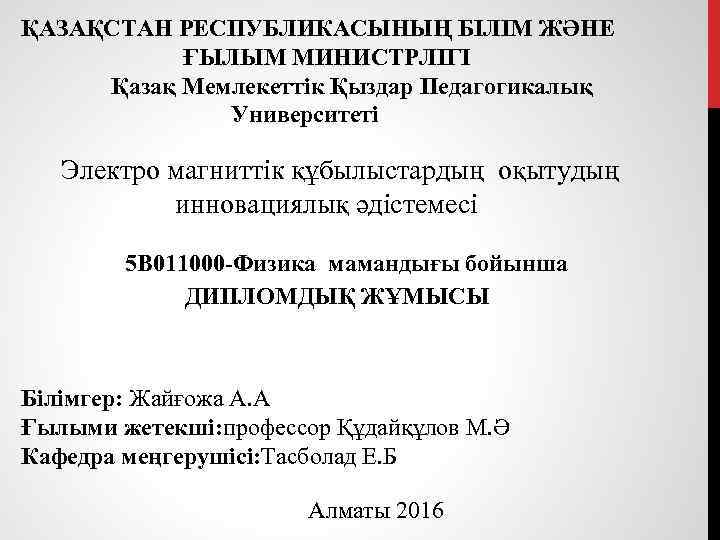 ҚАЗАҚСТАН РЕСПУБЛИКАСЫНЫҢ БІЛІМ ЖӘНЕ ҒЫЛЫМ МИНИСТРЛІГІ

Қазақ Мемлекеттік Қыздар Педагогикалық Университеті

Электро магниттік құбылыстардың оқытудың инновациялық әдістемесі

5В011000-Физика мамандығы бойынша
ДИПЛОМДЫҚ ЖҰМЫСЫ

Білімгер: Жайғожа А.А
Ғылыми жетекші:профессор Құдайқұлов М.Ә
Кафедра меңгерушісі:Тасболад Е.Б

Алматы 2016